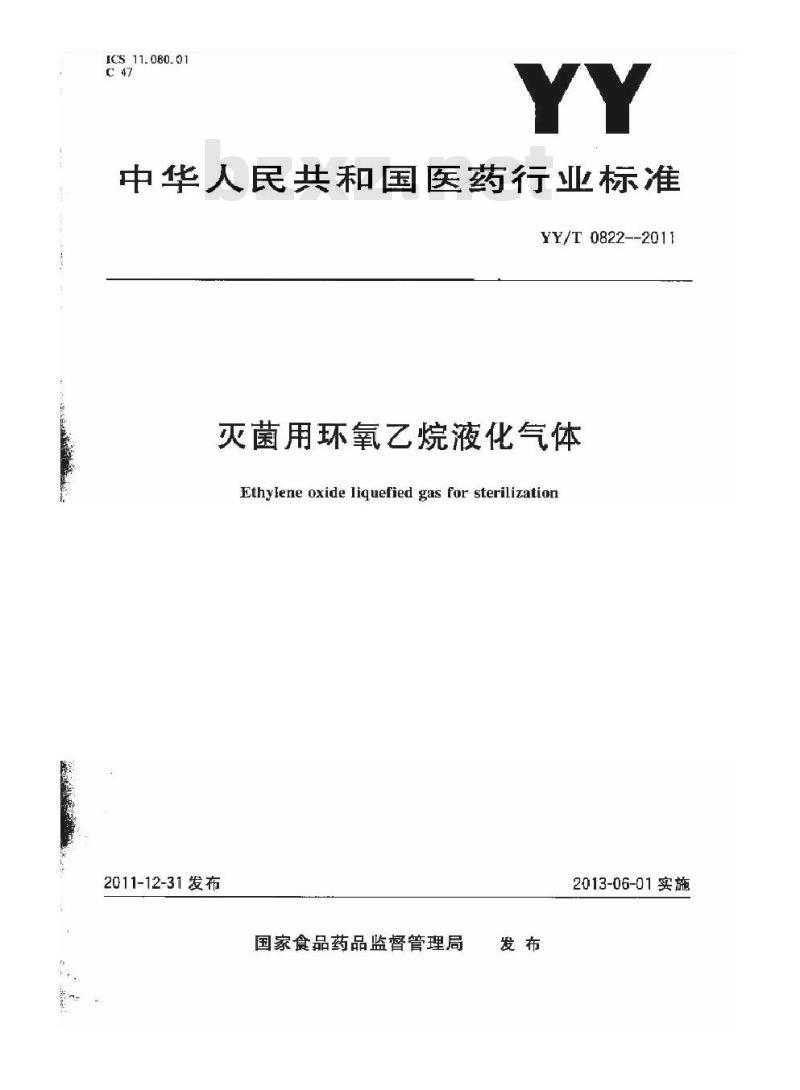 ICS 11.080.01
C 47

YY

中华人民共和国医药行业标准

YY/T 0822--2011

灭菌用环氧乙烷液化气体

Ethylene oxide liquefied gas for sterilization

2011-12-31发布

2013-06-01实施

国家食品药品监督管理局 发布

bzxz.net